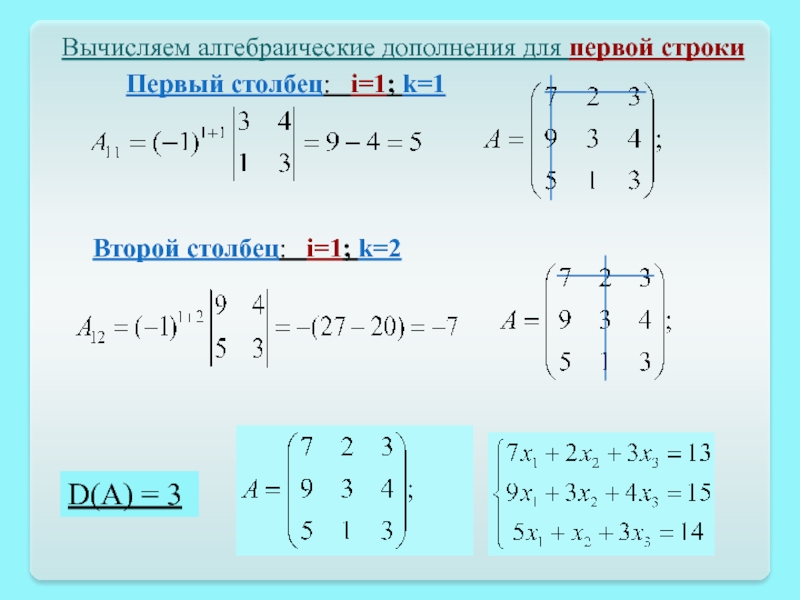 Вычисляем алгебраические дополнения для первой строки

Первый столбец: i=1; k=1

$A_{11} = (-1)^{1+1} \begin{vmatrix} 3 & 4 \\ 1 & 3 \end{vmatrix} = 9 - 4 = 5$

$A = \begin{pmatrix} 7 & 2 & 3 \\ 9 & 3 & 4 \\ 5 & 1 & 3 \end{pmatrix};$

Второй столбец: i=1; k=2

$A_{12} = (-1)^{1+2} \begin{vmatrix} 9 & 4 \\ 5 & 3 \end{vmatrix} = -(27 - 20) = -7$

$A = \begin{pmatrix} 7 & 2 & 3 \\ 9 & 3 & 4 \\ 5 & 1 & 3 \end{pmatrix};$

D(A) = 3

$A = \begin{pmatrix} 7 & 2 & 3 \\ 9 & 3 & 4 \\ 5 & 1 & 3 \end{pmatrix};$

$\begin{cases} 7x_1 + 2x_2 + 3x_3 = 13 \\ 9x_1 + 3x_2 + 4x_3 = 15 \\ 5x_1 + x_2 + 3x_3 = 14 \end{cases}$